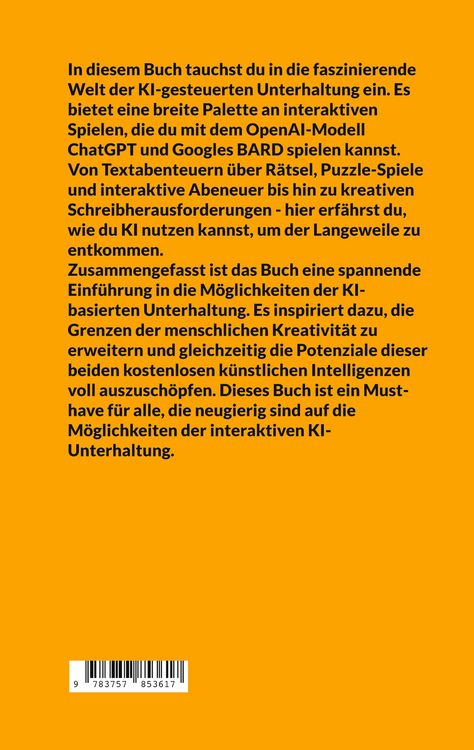 In diesem Buch tauchst du in die faszinierende Welt der KI-gesteuerten Unterhaltung ein. Es bietet eine breite Palette an interaktiven Spielen, die du mit dem OpenAI-Modell ChatGPT und Googles BARD spielen kannst. Von Textabenteuern über Rätsel, Puzzle-Spiele und interaktive Abeneuer bis hin zu kreativen Schreibherausforderungen - hier erfährst du, wie du KI nutzen kannst, um der Langeweile zu entkommen.
Zusammengefasst ist das Buch eine spannende Einführung in die Möglichkeiten der KI-basierten Unterhaltung. Es inspiriert dazu, die Grenzen der menschlichen Kreativität zu erweitern und gleichzeitig die Potenziale dieser beiden kostenlosen künstlichen Intelligenzen voll auszuschöpfen. Dieses Buch ist ein Must-have für alle, die neugierig sind auf die Möglichkeiten der interaktiven KI-Unterhaltung.

9 783757 853617